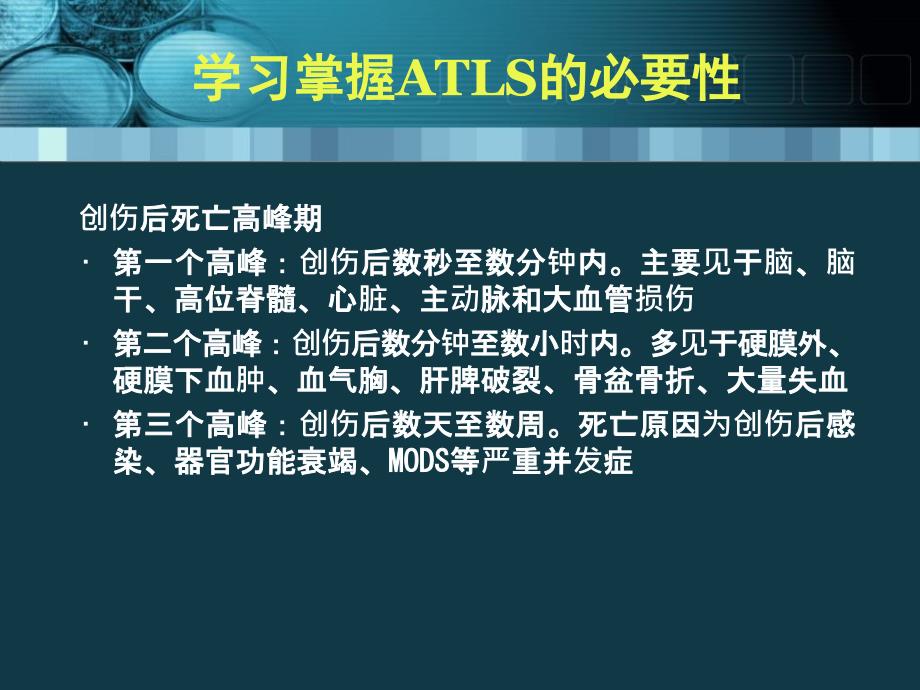 学习掌握ATLS的必要性

创伤后死亡高峰期

· 第一个高峰：创伤后数秒至数分钟内。主要见于脑、脑干、高位脊髓、心脏、主动脉和大血管损伤

· 第二个高峰：创伤后数分钟至数小时内。多见于硬膜外、硬膜下血肿、血气胸、肝脾破裂、骨盆骨折、大量失血

· 第三个高峰：创伤后数天至数周。死亡原因为创伤后感染、器官功能衰竭、MODS等严重并发症